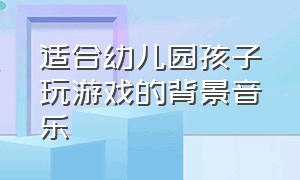 适合幼儿园孩子玩游戏的背景音乐